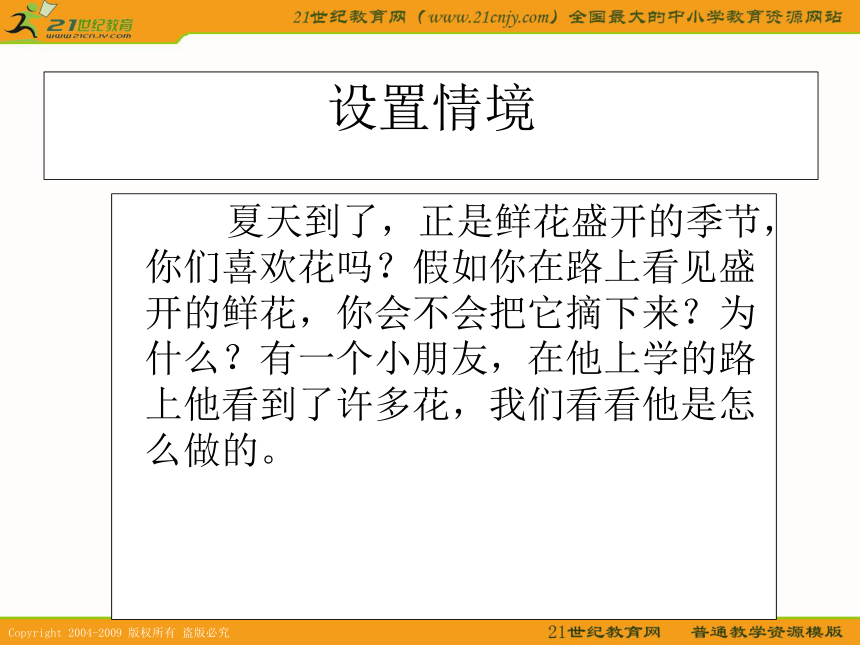 21世纪教育
www.21cnjy.com

21世纪教育网（www.21cnjy.com）全国最大的中小学教育资源网站

设置情境

夏天到了，正是鲜花盛开的季节，你们喜欢花吗？假如你在路上看见盛开的鲜花，你会不会把它摘下来？为什么？有一个小朋友，在他上学的路上他看到了许多花，我们看看他是怎么做的。

Copyright 2004-2009 版权所有 盗版必究

21世纪教育网　普通教学资源模版